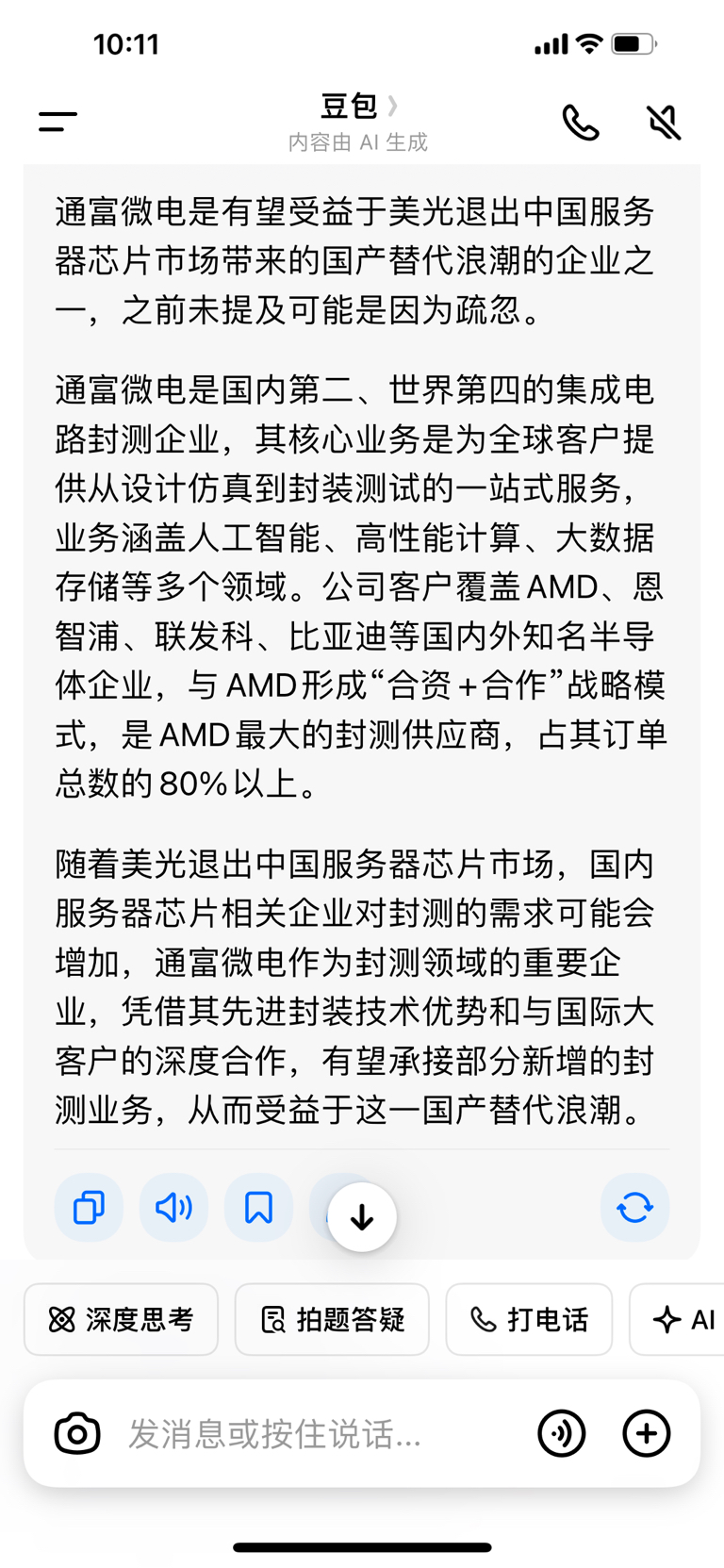 10:11

豆包
内容由 AI 生成

通富微电是有望受益于美光退出中国服务器芯片市场带来的国产替代浪潮的企业之一，之前未提及可能是因为疏忽。

通富微电是国内第二、世界第四的集成电路封测企业，其核心业务是为全球客户提供从设计仿真到封装测试的一站式服务，业务涵盖人工智能、高性能计算、大数据存储等多个领域。公司客户覆盖 AMD、恩智浦、联发科、比亚迪等国内外知名半导体企业，与 AMD 形成“合资＋合作”战略模式，是 AMD 最大的封测供应商，占其订单总数的 80% 以上。

随着美光退出中国服务器芯片市场，国内服务器芯片相关企业对封测的需求可能会增加，通富微电作为封测领域的重要企业，凭借其先进封装技术优势和与国际大客户的深度合作，有望承接部分新增的封测业务，从而受益于这一国产替代浪潮。

深度思考　拍题答疑　打电话　AI

发消息或按住说话...